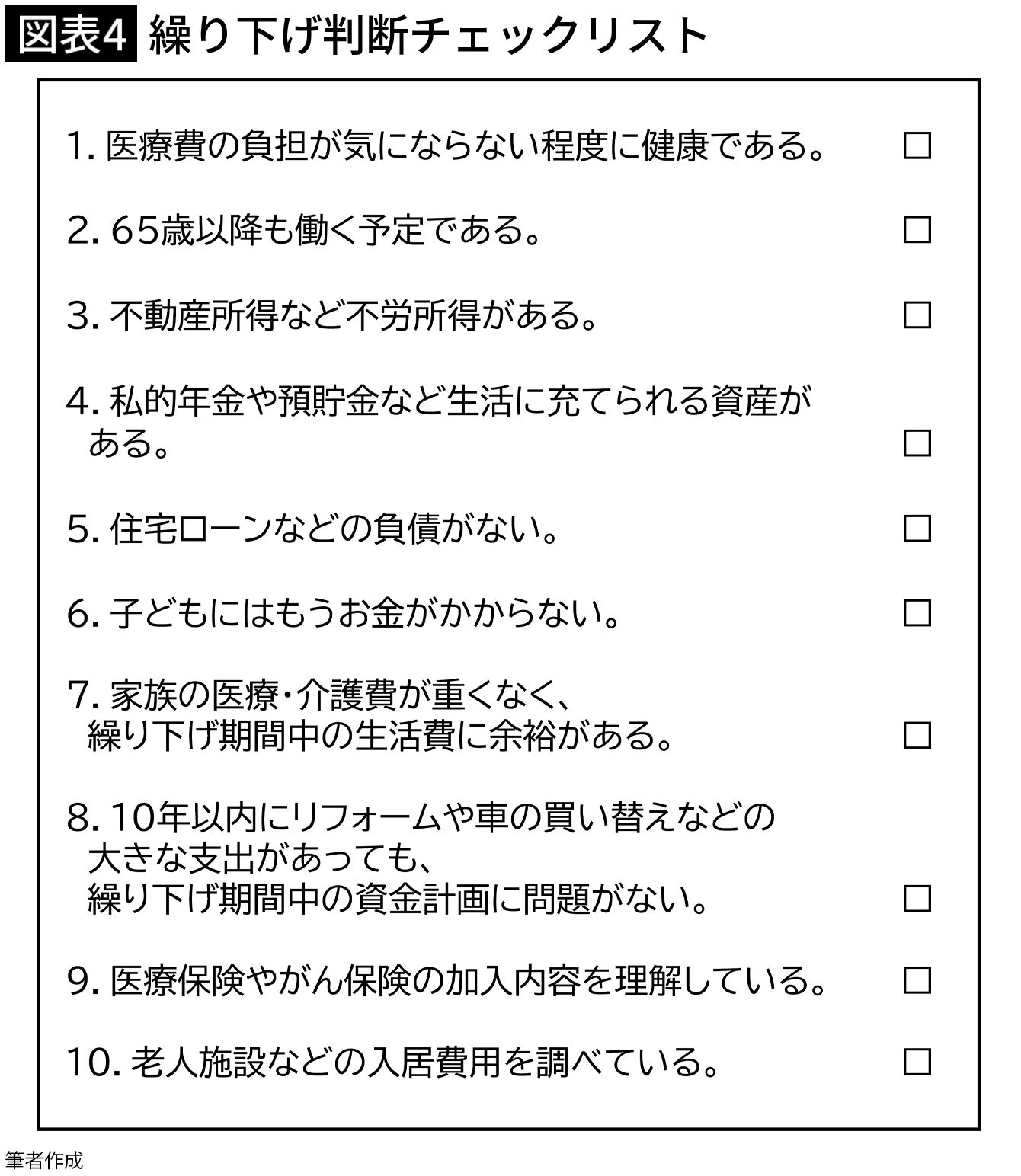 図表4 繰り下げ判断チェックリスト

1.医療費の負担が気にならない程度に健康である。 ☐

2.65歳以降も働く予定である。 ☐

3.不動産所得など不労所得がある。 ☐

4.私的年金や預貯金など生活に充てられる資産がある。 ☐

5.住宅ローンなどの負債がない。 ☐

6.子どもにはもうお金がかからない。 ☐

7.家族の医療・介護費が重くなく、繰り下げ期間中の生活費に余裕がある。 ☐

8.10年以内にリフォームや車の買い替えなどの大きな支出があっても、繰り下げ期間中の資金計画に問題がない。 ☐

9.医療保険やがん保険の加入内容を理解している。 ☐

10.老人施設などの入居費用を調べている。 ☐

筆者作成